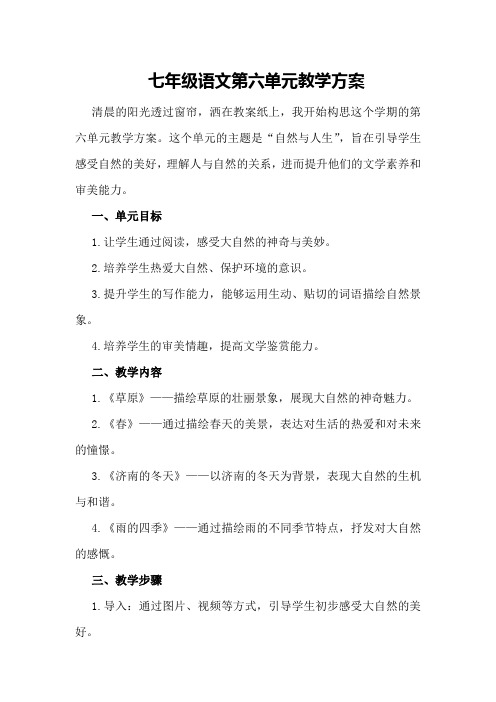 七年级语文第六单元教学方案

清晨的阳光透过窗帘，洒在教案纸上，我开始构思这个学期的第六单元教学方案。这个单元的主题是“自然与人生”，旨在引导学生感受自然的美好，理解人与自然的关系，进而提升他们的文学素养和审美能力。

一、单元目标

1.让学生通过阅读，感受大自然的神奇与美妙。

2.培养学生热爱大自然、保护环境的意识。

3.提升学生的写作能力，能够运用生动、贴切的词语描绘自然景象。

4.培养学生的审美情趣，提高文学鉴赏能力。

二、教学内容

1.《草原》——描绘草原的壮丽景象，展现大自然的神奇魅力。

2.《春》——通过描绘春天的美景，表达对生活的热爱和对未来的憧憬。

3.《济南的冬天》——以济南的冬天为背景，表现大自然的生机与和谐。

4.《雨的四季》——通过描绘雨的不同季节特点，抒发对大自然的感慨。

三、教学步骤

1.导入：通过图片、视频等方式，引导学生初步感受大自然的美好。